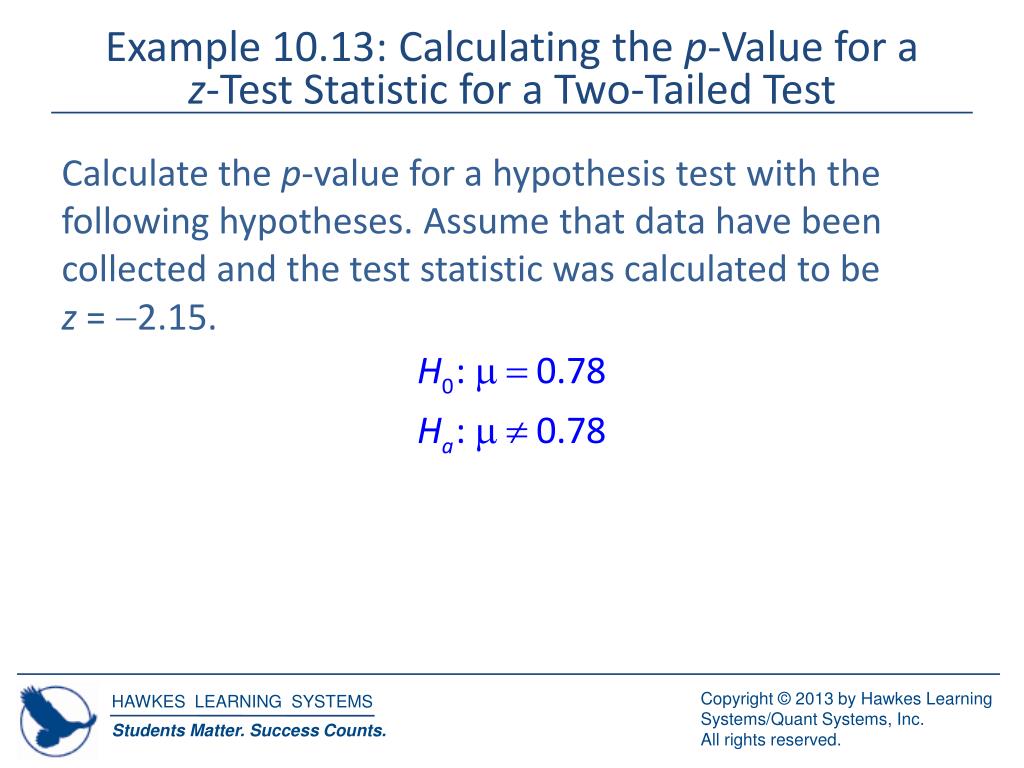 Example 10.13: Calculating the $p$-Value for a $z$-Test Statistic for a Two-Tailed Test

Calculate the $p$-value for a hypothesis test with the following hypotheses. Assume that data have been collected and the test statistic was calculated to be $z = -2.15$.

$H_0: \mu = 0.78$

$H_a: \mu \neq 0.78$

HAWKES LEARNING SYSTEMS
Students Matter. Success Counts.

Copyright © 2013 by Hawkes Learning Systems/Quant Systems, Inc.
All rights reserved.